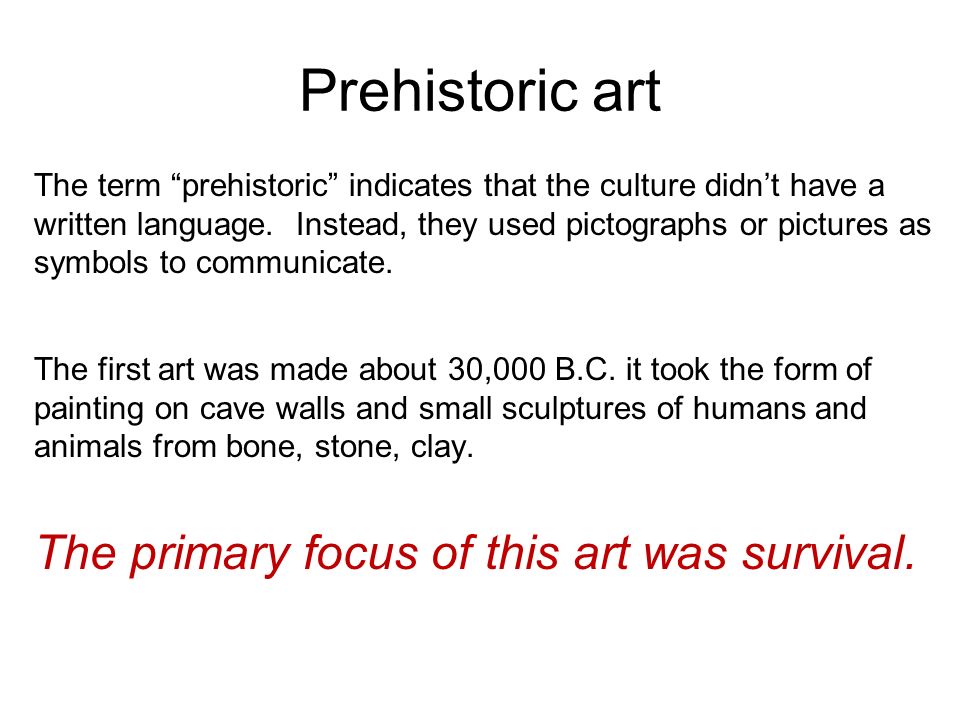 Prehistoric art

The term “prehistoric” indicates that the culture didn’t have a written language.  Instead, they used pictographs or pictures as symbols to communicate.

The first art was made about 30,000 B.C. it took the form of painting on cave walls and small sculptures of humans and animals from bone, stone, clay.

The primary focus of this art was survival.